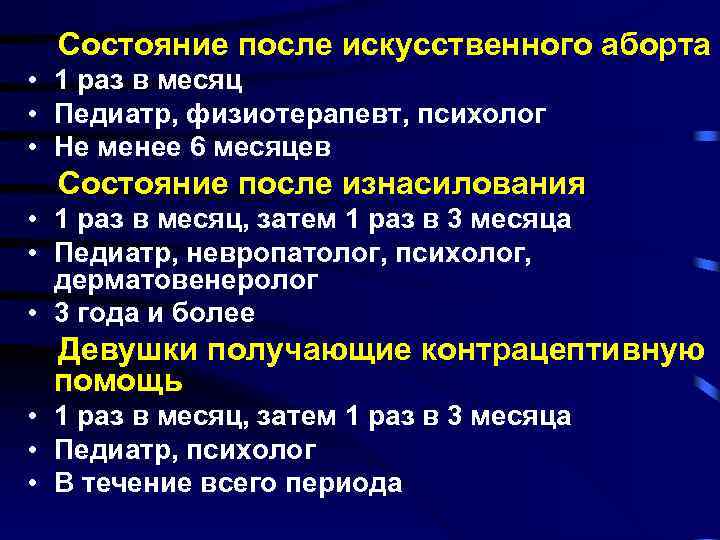 Состояние после искусственного аборта

• 1 раз в месяц
• Педиатр, физиотерапевт, психолог
• Не менее 6 месяцев

Состояние после изнасилования

• 1 раз в месяц, затем 1 раз в 3 месяца
• Педиатр, невропатолог, психолог, дерматовенеролог
• 3 года и более

Девушки получающие контрацептивную помощь

• 1 раз в месяц, затем 1 раз в 3 месяца
• Педиатр, психолог
• В течение всего периода